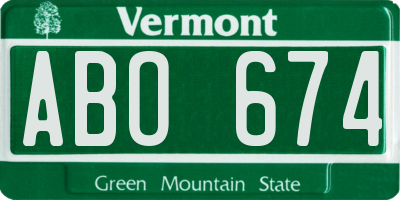 Vermont

ABO 674

Green Mountain State